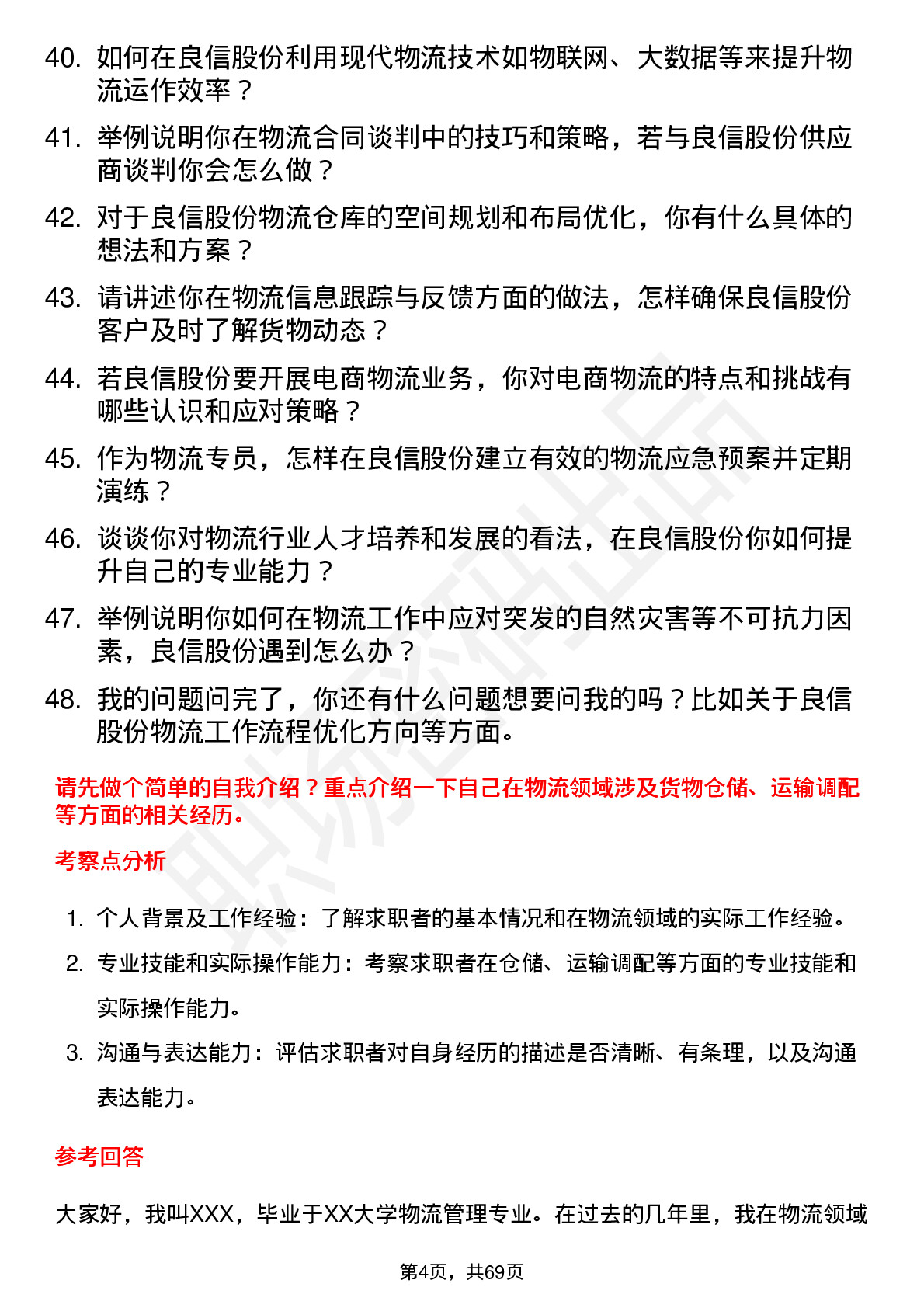 40. 如何在良信股份利用现代物流技术如物联网、大数据等来提升物流运作效率？

41. 举例说明你在物流合同谈判中的技巧和策略，若与良信股份供应商谈判你会怎么做？

42. 对于良信股份物流仓库的空间规划和布局优化，你有什么具体的想法和方案？

43. 请讲述你在物流信息跟踪与反馈方面的做法，怎样确保良信股份客户及时了解货物动态？

44. 若良信股份要开展电商物流业务，你对电商物流的特点和挑战有哪些认识和应对策略？

45. 作为物流专员，怎样在良信股份建立有效的物流应急预案并定期演练？

46. 谈谈你对物流行业人才培养和发展的看法，在良信股份你如何提升自己的专业能力？

47. 举例说明你如何在物流工作中应对突发的自然灾害等不可抗力因素，良信股份遇到怎么办？

48. 我的问题问完了，你还有什么问题想要问我的吗？比如关于良信股份物流工作流程优化方向等方面。

请先做个简单的自我介绍？重点介绍一下自己在物流领域涉及货物仓储、运输调配等方面的相关经历。

考察点分析

1. 个人背景及工作经验：了解求职者的基本情况和在物流领域的实际工作经验。

2. 专业技能和实际操作能力：考察求职者在仓储、运输调配等方面的专业技能和实际操作能力。

3. 沟通与表达能力：评估求职者对自身经历的描述是否清晰、有条理，以及沟通表达能力。

参考回答

大家好，我叫XXX，毕业于XX大学物流管理专业。在过去的几年里，我在物流领域

第4页，共69页